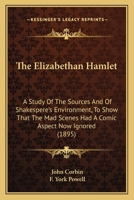 KESSINGER'S LEGACY REPRINTS

The Elizabethan Hamlet

A Study Of The Sources And Of Shakespere's Environment, To Show That The Mad Scenes Had A Comic Aspect Now Ignored
(1895)

John Corbin
F. York Powell